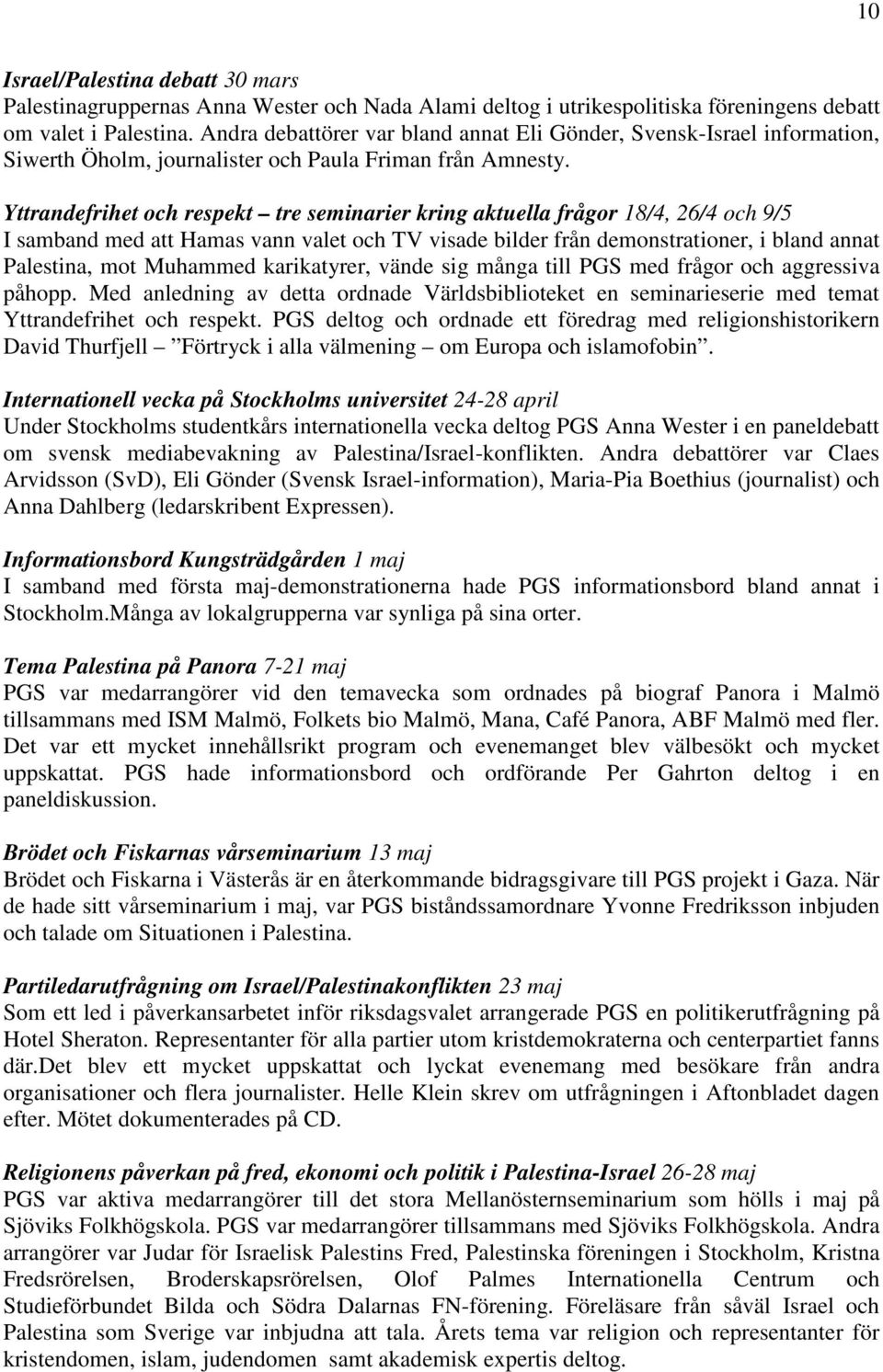 10

Israel/Palestina debatt 30 mars
Palestinagruppernas Anna Wester och Nada Alami deltog i utrikespolitiska föreningens debatt om valet i Palestina. Andra debattörer var bland annat Eli Gönder, Svensk-Israel information, Siwerth Öholm, journalister och Paula Friman från Amnesty.

Yttrandefrihet och respekt – tre seminarier kring aktuella frågor 18/4, 26/4 och 9/5
I samband med att Hamas vann valet och TV visade bilder från demonstrationer, i bland annat Palestina, mot Muhammed karikatyrer, vände sig många till PGS med frågor och aggressiva påhopp. Med anledning av detta ordnade Världsbiblioteket en seminarieserie med temat Yttrandefrihet och respekt. PGS deltog och ordnade ett föredrag med religionshistorikern David Thurfjell – ”Förtryck i alla välmening – om Europa och islamofobin”.

Internationell vecka på Stockholms universitet 24-28 april
Under Stockholms studentkårs internationella vecka deltog PGS Anna Wester i en paneldebatt om svensk mediabevakning av Palestina/Israel-konflikten. Andra debattörer var Claes Arvidsson (SvD), Eli Gönder (Svensk Israel-information), Maria-Pia Boethius (journalist) och Anna Dahlberg (ledarskribent Expressen).

Informationsbord Kungsträdgården 1 maj
I samband med första maj-demonstrationerna hade PGS informationsbord bland annat i Stockholm.Många av lokalgrupperna var synliga på sina orter.

Tema Palestina på Panora 7-21 maj
PGS var medarrangörer vid den temavecka som ordnades på biograf Panora i Malmö tillsammans med ISM Malmö, Folkets bio Malmö, Mana, Café Panora, ABF Malmö med fler. Det var ett mycket innehållsrikt program och evenemanget blev välbesökt och mycket uppskattat. PGS hade informationsbord och ordförande Per Gahrton deltog i en paneldiskussion.

Brödet och Fiskarnas vårseminarium 13 maj
Brödet och Fiskarna i Västerås är en återkommande bidragsgivare till PGS projekt i Gaza. När de hade sitt vårseminarium i maj, var PGS biståndssamordnare Yvonne Fredriksson inbjuden och talade om Situationen i Palestina.

Partiledarutfrågning om Israel/Palestinakonflikten 23 maj
Som ett led i påverkansarbetet inför riksdagsvalet arrangerade PGS en politikerutfrågning på Hotel Sheraton. Representanter för alla partier utom kristdemokraterna och centerpartiet fanns där.Det blev ett mycket uppskattat och lyckat evenemang med besökare från andra organisationer och flera journalister. Helle Klein skrev om utfrågningen i Aftonbladet dagen efter. Mötet dokumenterades på CD.

Religionens påverkan på fred, ekonomi och politik i Palestina-Israel 26-28 maj
PGS var aktiva medarrangörer till det stora Mellanösternseminarium som hölls i maj på Sjöviks Folkhögskola. PGS var medarrangörer tillsammans med Sjöviks Folkhögskola. Andra arrangörer var Judar för Israelisk Palestins Fred, Palestinska föreningen i Stockholm, Kristna Fredsrörelsen, Broderskapsrörelsen, Olof Palmes Internationella Centrum och Studieförbundet Bilda och Södra Dalarnas FN-förening. Föreläsare från såväl Israel och Palestina som Sverige var inbjudna att tala. Årets tema var religion och representanter för kristendomen, islam, judendomen samt akademisk expertis deltog.